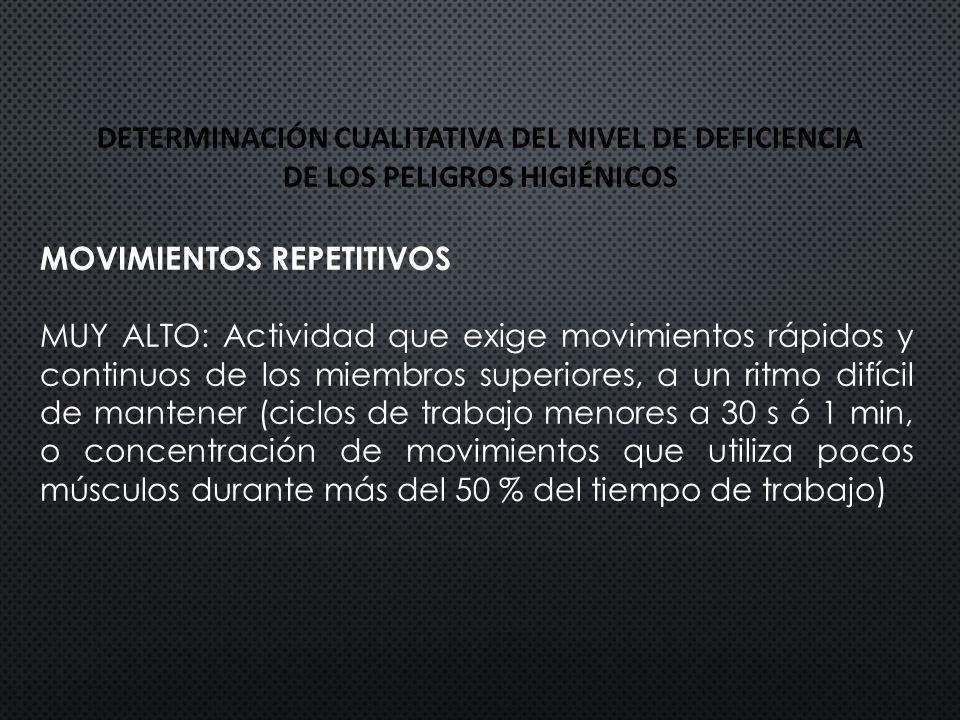 DETERMINACIÓN CUALITATIVA DEL NIVEL DE DEFICIENCIA DE LOS PELIGROS HIGIÉNICOS

MOVIMIENTOS REPETITIVOS

MUY ALTO: Actividad que exige movimientos rápidos y continuos de los miembros superiores, a un ritmo difícil de mantener (ciclos de trabajo menores a 30 s ó 1 min, o concentración de movimientos que utiliza pocos músculos durante más del 50 % del tiempo de trabajo)